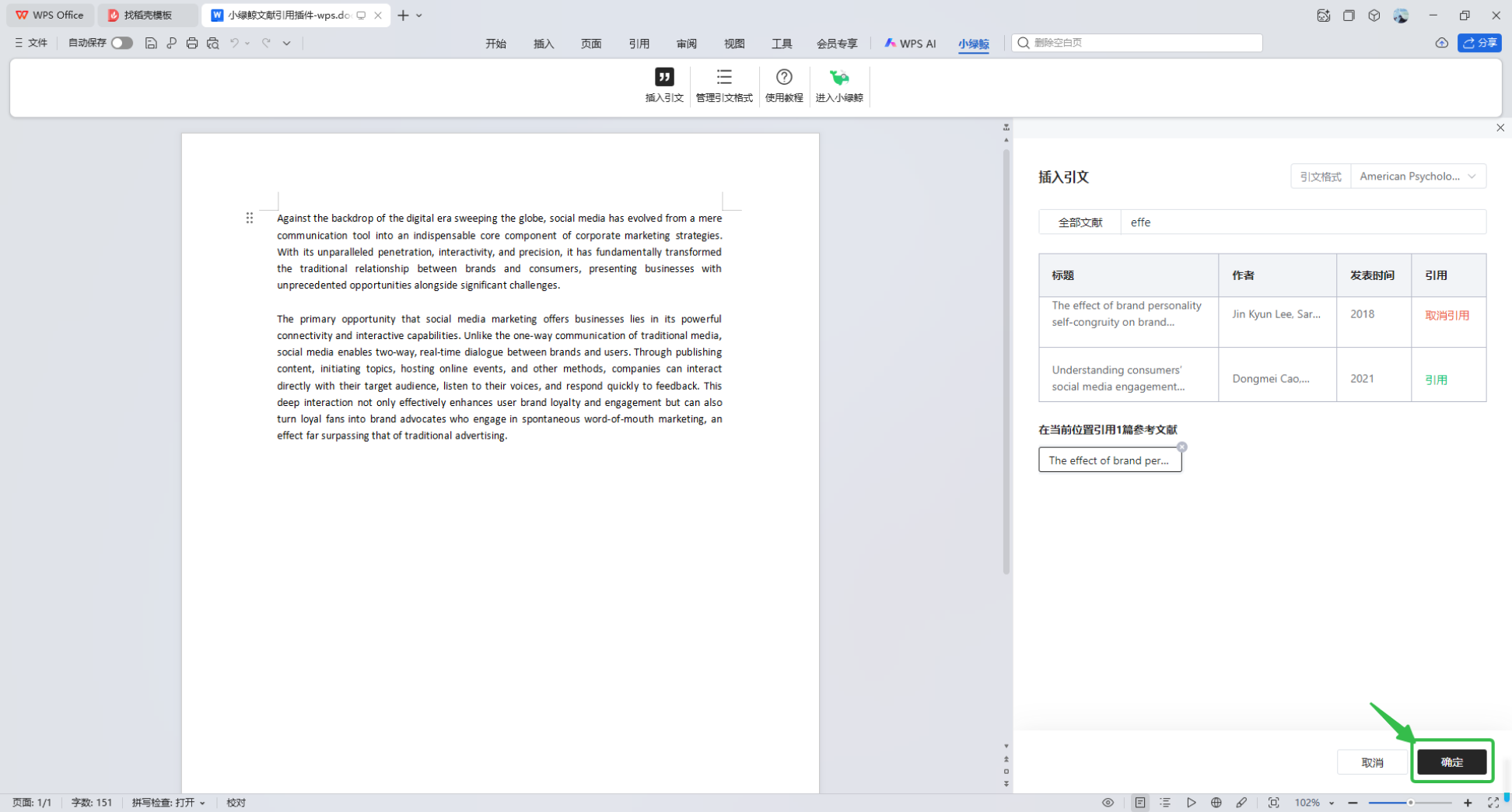 WPS Office 找稻壳模板 小绿鲸文献引用插件-wps.do

文件 自动保存 开始 插入 页面 引用 审阅 视图 工具 会员专享 WPS AI 小绿鲸 删除空白页 分享

插入引文 管理引文格式 使用教程 进入小绿鲸

Against the backdrop of the digital era sweeping the globe, social media has evolved from a mere communication tool into an indispensable core component of corporate marketing strategies. With its unparalleled penetration, interactivity, and precision, it has fundamentally transformed the traditional relationship between brands and consumers, presenting businesses with unprecedented opportunities alongside significant challenges.

The primary opportunity that social media marketing offers businesses lies in its powerful connectivity and interactive capabilities. Unlike the one-way communication of traditional media, social media enables two-way, real-time dialogue between brands and users. Through publishing content, initiating topics, hosting online events, and other methods, companies can interact directly with their target audience, listen to their voices, and respond quickly to feedback. This deep interaction not only effectively enhances user brand loyalty and engagement but can also turn loyal fans into brand advocates who engage in spontaneous word-of-mouth marketing, an effect far surpassing that of traditional advertising.

插入引文

引文格式 American Psycholo...

全部文献 effe

| 标题 | 作者 | 发表时间 | 引用 |
|---|---|---|---|
| The effect of brand personality self-congruity on brand... | Jin Kyun Lee, Sar... | 2018 | 取消引用 |
| Understanding consumers' social media engagement... | Dongmei Cao,... | 2021 | 引用 |

在当前位置引用1篇参考文献

The effect of brand per...

取消 确定

页面: 1/1 字数: 151 拼写检查: 打开 校对 102%